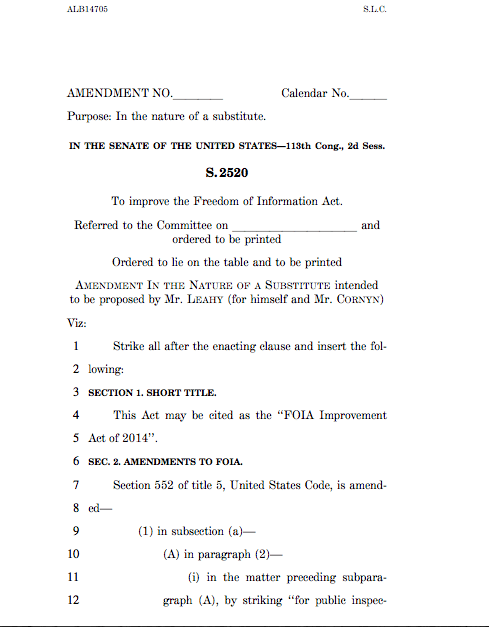 ALB14705 S.L.C.

AMENDMENT NO.________ Calendar No.______

Purpose: In the nature of a substitute.

IN THE SENATE OF THE UNITED STATES—113th Cong., 2d Sess.

S. 2520

To improve the Freedom of Information Act.

Referred to the Committee on ____________________ and ordered to be printed

Ordered to lie on the table and to be printed

AMENDMENT IN THE NATURE OF A SUBSTITUTE intended to be proposed by Mr. LEAHY (for himself and Mr. CORNYN)

Viz:

1 Strike all after the enacting clause and insert the fol-
2 lowing:
3 SECTION 1. SHORT TITLE.
4 This Act may be cited as the "FOIA Improvement
5 Act of 2014".
6 SEC. 2. AMENDMENTS TO FOIA.
7 Section 552 of title 5, United States Code, is amend-
8 ed—
9 (1) in subsection (a)—
10 (A) in paragraph (2)—
11 (i) in the matter preceding subpara-
12 graph (A), by striking "for public inspec-